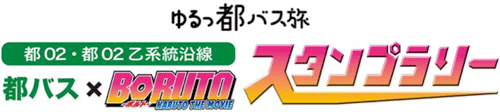 ゆるっ都バス旅

都02・都02乙系統沿線

都バス × BORUTO -ボルト- NARUTO THE MOVIE

スタンプラリー